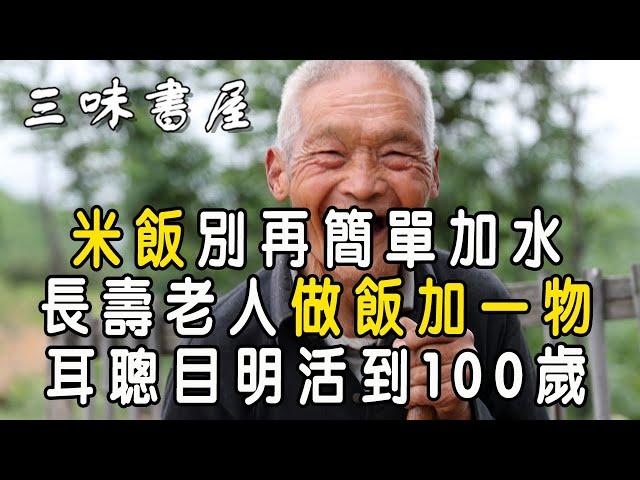 三味書屋

米飯別再簡單加水
長壽老人做飯加一物
耳聰目明活到100歲